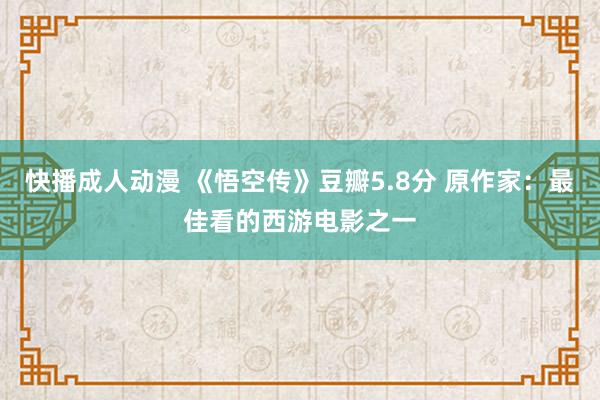 快播成人动漫 《悟空传》豆瓣5.8分 原作家：最佳看的西游电影之一